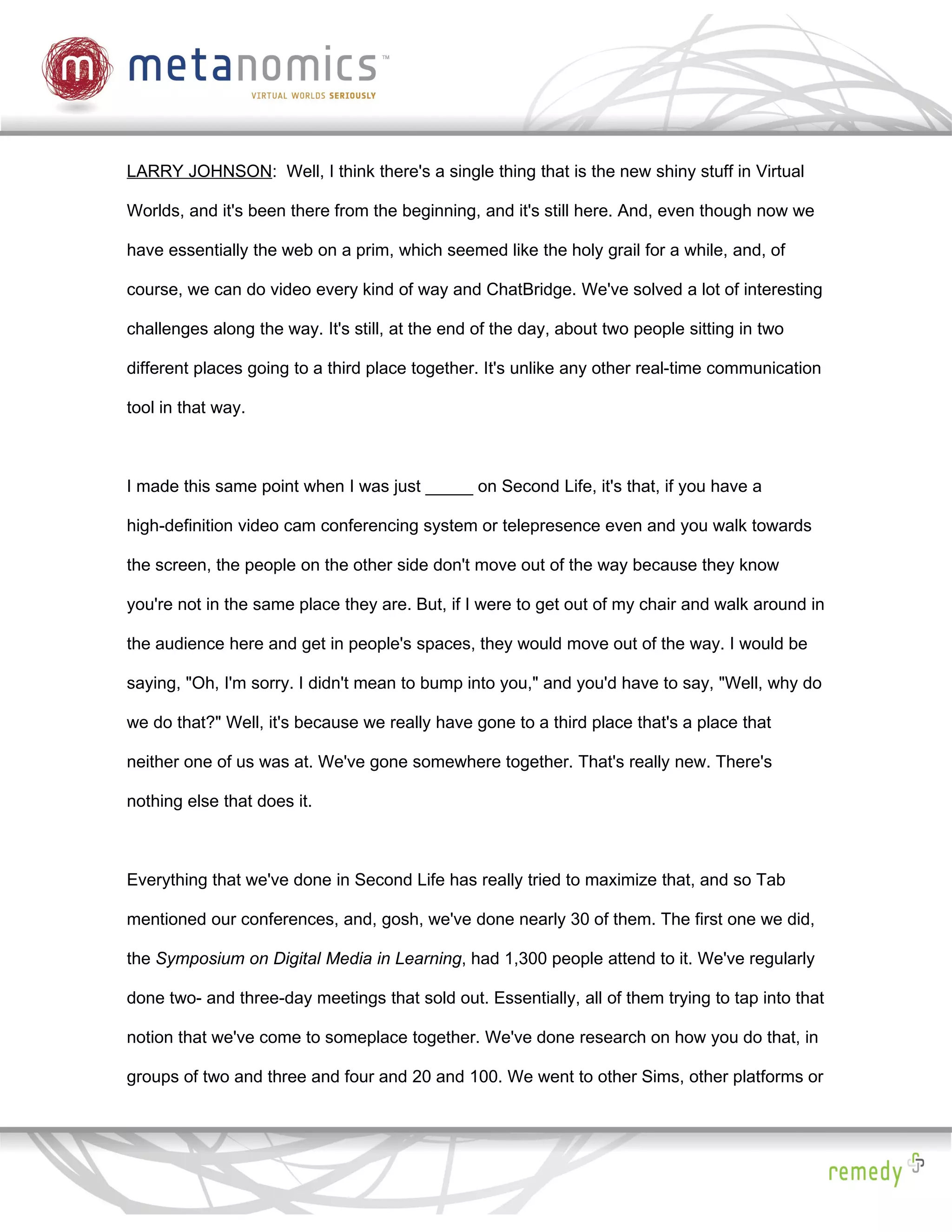 m metanomics™
VIRTUAL WORLDS SERIOUSLY

LARRY JOHNSON: Well, I think there's a single thing that is the new shiny stuff in Virtual Worlds, and it's been there from the beginning, and it's still here. And, even though now we have essentially the web on a prim, which seemed like the holy grail for a while, and, of course, we can do video every kind of way and ChatBridge. We've solved a lot of interesting challenges along the way. It's still, at the end of the day, about two people sitting in two different places going to a third place together. It's unlike any other real-time communication tool in that way.

I made this same point when I was just _____ on Second Life, it's that, if you have a high-definition video cam conferencing system or telepresence even and you walk towards the screen, the people on the other side don't move out of the way because they know you're not in the same place they are. But, if I were to get out of my chair and walk around in the audience here and get in people's spaces, they would move out of the way. I would be saying, "Oh, I'm sorry. I didn't mean to bump into you," and you'd have to say, "Well, why do we do that?" Well, it's because we really have gone to a third place that's a place that neither one of us was at. We've gone somewhere together. That's really new. There's nothing else that does it.

Everything that we've done in Second Life has really tried to maximize that, and so Tab mentioned our conferences, and, gosh, we've done nearly 30 of them. The first one we did, the Symposium on Digital Media in Learning, had 1,300 people attend to it. We've regularly done two- and three-day meetings that sold out. Essentially, all of them trying to tap into that notion that we've come to someplace together. We've done research on how you do that, in groups of two and three and four and 20 and 100. We went to other Sims, other platforms or

remedy